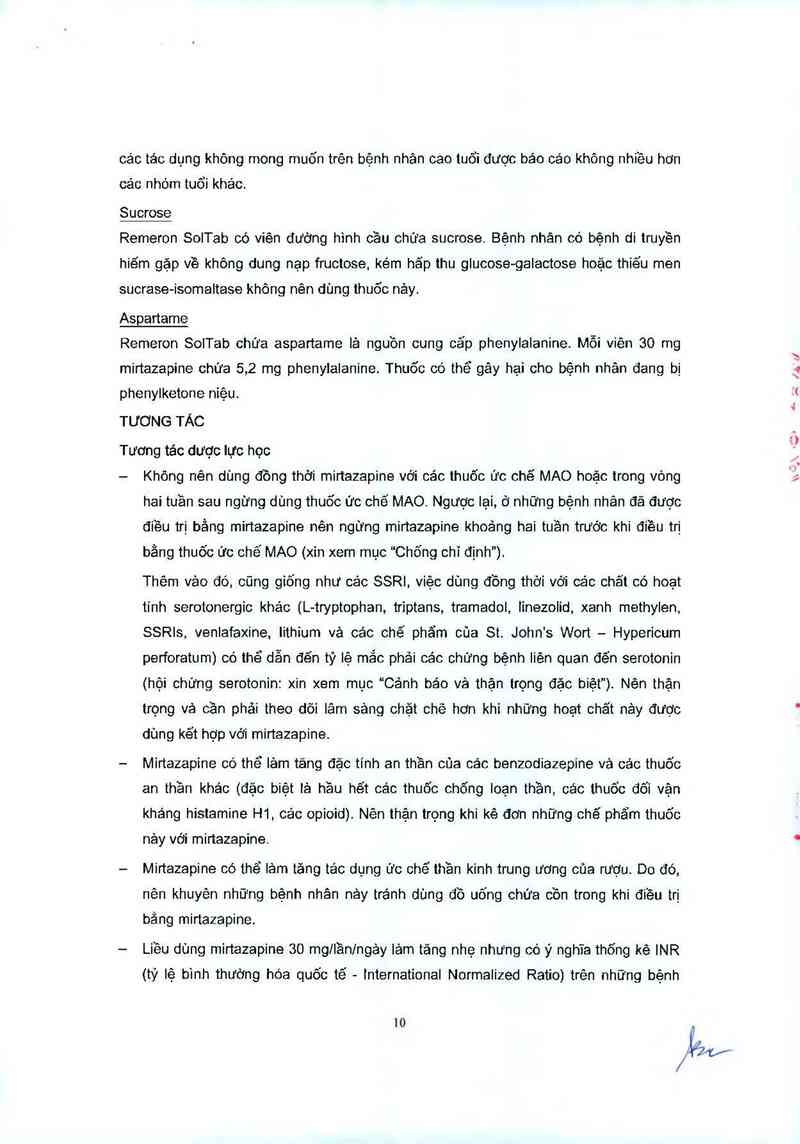 các tác dụng không mong muốn trên bệnh nhân cao tuổi được báo cáo không nhiều hơn các nhóm tuổi khác.

Sucrose

Remeron SolTab có viên đường hình cầu chứa sucrose. Bệnh nhân có bệnh di truyền hiếm gặp về không dung nạp fructose, kém hấp thu glucose-galactose hoặc thiếu men sucrase-isomaltase không nên dùng thuốc này.

Aspartame

Remeron SolTab chứa aspartame là nguồn cung cấp phenylalanine. Mỗi viên 30 mg mirtazapine chứa 5,2 mg phenylalanine. Thuốc có thể gây hại cho bệnh nhân đang bị phenylketone niệu.

TƯƠNG TÁC

Tương tác dược lực học

– Không nên dùng đồng thời mirtazapine với các thuốc ức chế MAO hoặc trong vòng hai tuần sau ngừng dùng thuốc ức chế MAO. Ngược lại, ở những bệnh nhân đã được điều trị bằng mirtazapine nên ngừng mirtazapine khoảng hai tuần trước khi điều trị bằng thuốc ức chế MAO (xin xem mục "Chống chỉ định").

Thêm vào đó, cũng giống như các SSRI, việc dùng đồng thời với các chất có hoạt tính serotonergic khác (L-tryptophan, triptans, tramadol, linezolid, xanh methylen, SSRIs, venlafaxine, lithium và các chế phẩm của St. John's Wort – Hypericum perforatum) có thể dẫn đến tỷ lệ mắc phải các chứng bệnh liên quan đến serotonin (hội chứng serotonin: xin xem mục "Cảnh báo và thận trọng đặc biệt"). Nên thận trọng và cần phải theo dõi lâm sàng chặt chẽ hơn khi những hoạt chất này được dùng kết hợp với mirtazapine.

– Mirtazapine có thể làm tăng đặc tính an thần của các benzodiazepine và các thuốc an thần khác (đặc biệt là hầu hết các thuốc chống loạn thần, các thuốc đối vận kháng histamine H1, các opioid). Nên thận trọng khi kê đơn những chế phẩm thuốc này với mirtazapine.

– Mirtazapine có thể làm tăng tác dụng ức chế thần kinh trung ương của rượu. Do đó, nên khuyên những bệnh nhân này tránh dùng đồ uống chứa cồn trong khi điều trị bằng mirtazapine.

– Liều dùng mirtazapine 30 mg/lần/ngày làm tăng nhẹ nhưng có ý nghĩa thống kê INR (tỷ lệ bình thường hóa quốc tế - International Normalized Ratio) trên những bệnh

10